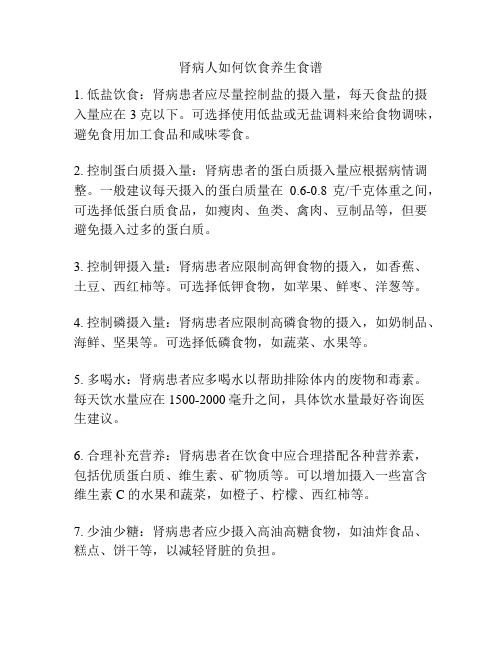 肾病人如何饮食养生食谱

1. 低盐饮食：肾病患者应尽量控制盐的摄入量，每天食盐的摄入量应在 3 克以下。可选择使用低盐或无盐调料来给食物调味，避免食用加工食品和咸味零食。

2. 控制蛋白质摄入量：肾病患者的蛋白质摄入量应根据病情调整。一般建议每天摄入的蛋白质量在 0.6-0.8 克/千克体重之间，可选择低蛋白质食品，如瘦肉、鱼类、禽肉、豆制品等，但要避免摄入过多的蛋白质。

3. 控制钾摄入量：肾病患者应限制高钾食物的摄入，如香蕉、土豆、西红柿等。可选择低钾食物，如苹果、鲜枣、洋葱等。

4. 控制磷摄入量：肾病患者应限制高磷食物的摄入，如奶制品、海鲜、坚果等。可选择低磷食物，如蔬菜、水果等。

5. 多喝水：肾病患者应多喝水以帮助排除体内的废物和毒素。每天饮水量应在 1500-2000 毫升之间，具体饮水量最好咨询医生建议。

6. 合理补充营养：肾病患者在饮食中应合理搭配各种营养素，包括优质蛋白质、维生素、矿物质等。可以增加摄入一些富含维生素 C 的水果和蔬菜，如橙子、柠檬、西红柿等。

7. 少油少糖：肾病患者应少摄入高油高糖食物，如油炸食品、糕点、饼干等，以减轻肾脏的负担。